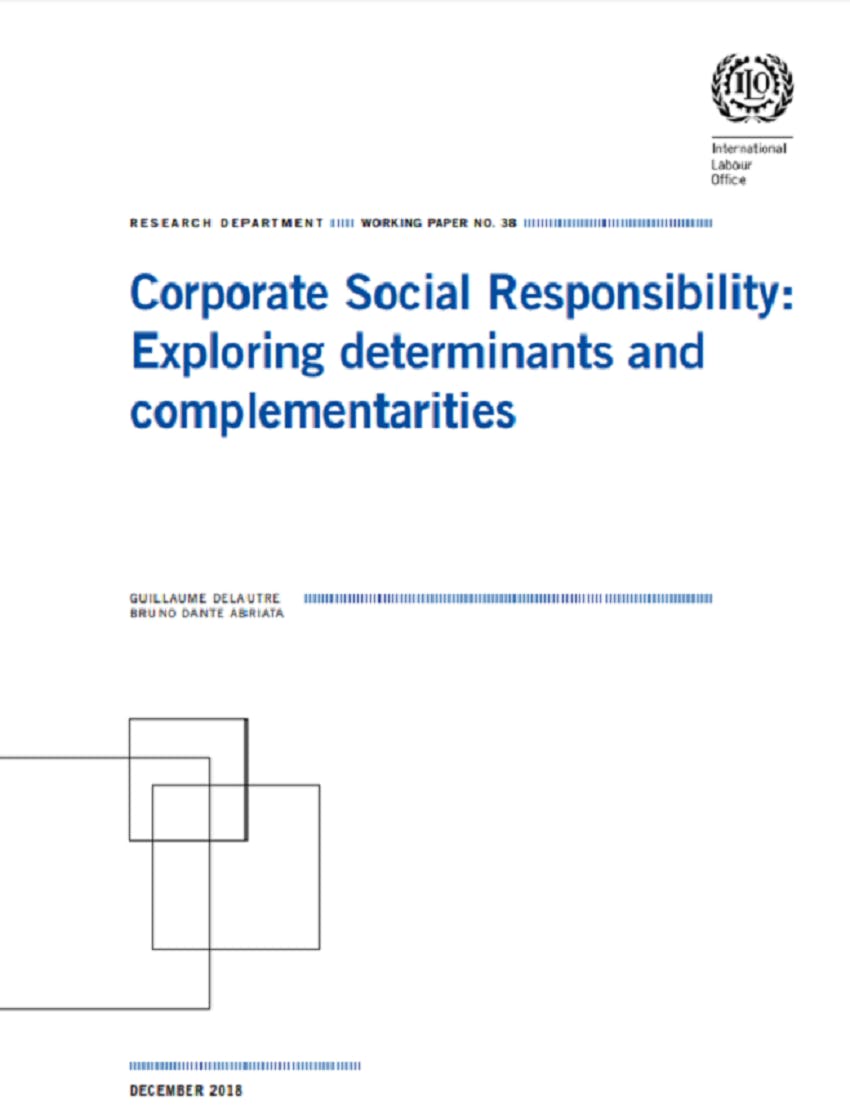 ILO

International Labour Office

RESEARCH DEPARTMENT WORKING PAPER NO. 38

Corporate Social Responsibility: Exploring determinants and complementarities

GUILLAUME DELAUTRE
BRUNO DANTE ABRIATA

DECEMBER 2018